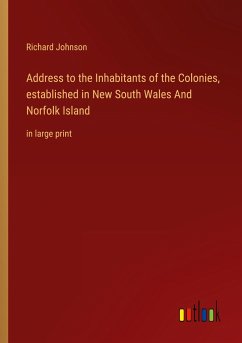 Richard Johnson

Address to the Inhabitants of the Colonies, established in New South Wales And Norfolk Island

in large print

outlook